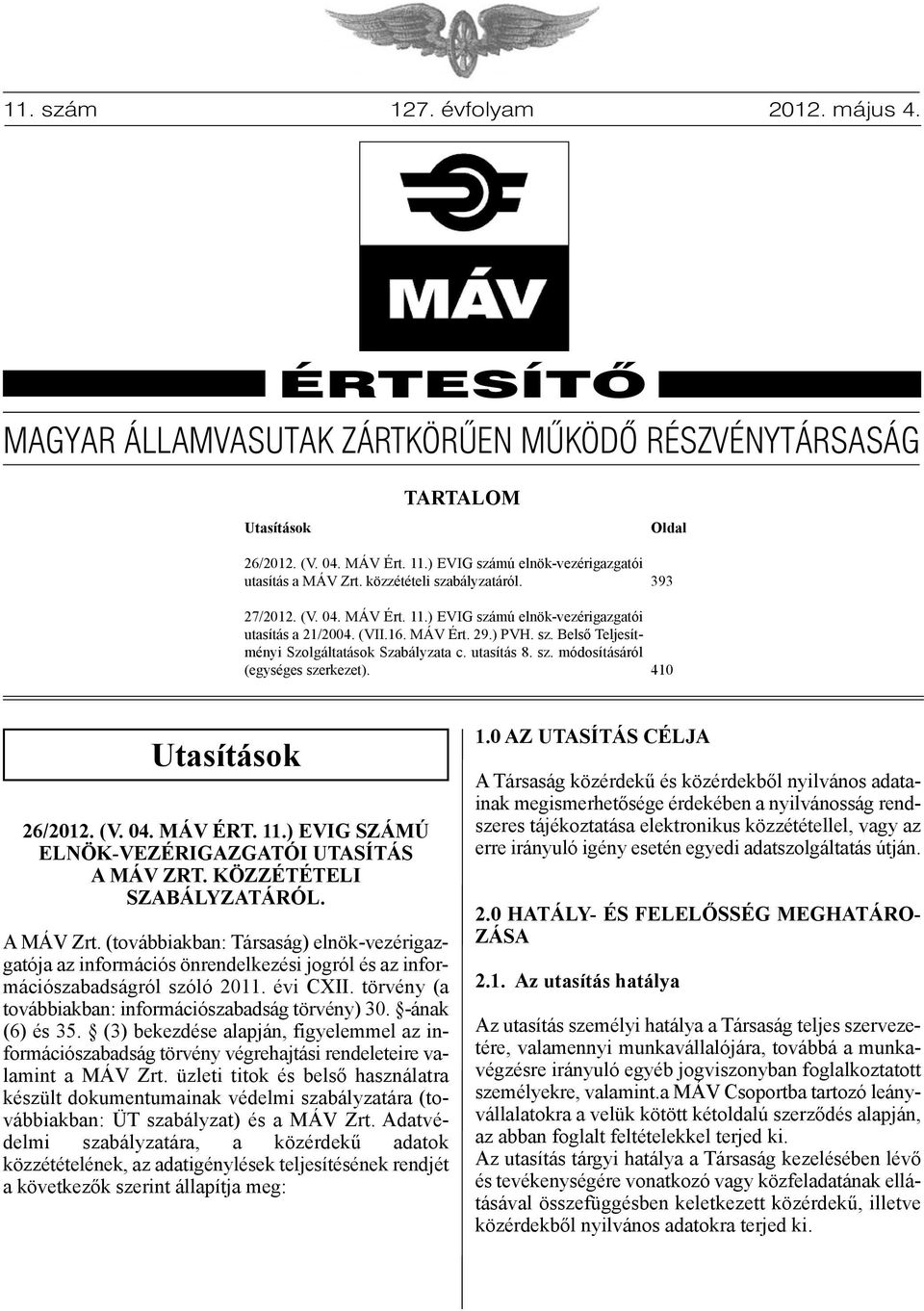 11. szám 127. évfolyam 2012. május 4.

MÁV

ÉRTESÍTŐ

MAGYAR ÁLLAMVASUTAK ZÁRTKÖRŰEN MŰKÖDŐ RÉSZVÉNYTÁRSASÁG

TARTALOM

| Utasítások | Oldal |
|---|---|
| 26/2012. (V. 04. MÁV Ért. 11.) EVIG számú elnök-vezérigazgatói utasítás a MÁV Zrt. közzétételi szabályzatáról. | 393 |
| 27/2012. (V. 04. MÁV Ért. 11.) EVIG számú elnök-vezérigazgatói utasítás a 21/2004. (VII.16. MÁV Ért. 29.) PVH. sz. Belső Teljesítményi Szolgáltatások Szabályzata c. utasítás 8. sz. módosításáról (egységes szerkezet). | 410 |

Utasítások

26/2012. (V. 04. MÁV ÉRT. 11.) EVIG SZÁMÚ ELNÖK-VEZÉRIGAZGATÓI UTASÍTÁS A MÁV ZRT. KÖZZÉTÉTELI SZABÁLYZATÁRÓL.

A MÁV Zrt. (továbbiakban: Társaság) elnök-vezérigazgatója az információs önrendelkezési jogról és az információszabadságról szóló 2011. évi CXII. törvény (a továbbiakban: információszabadság törvény) 30. §-ának (6) és 35. § (3) bekezdése alapján, figyelemmel az információszabadság törvény végrehajtási rendeleteire valamint a MÁV Zrt. üzleti titok és belső használatra készült dokumentumainak védelmi szabályzatára (továbbiakban: ÜT szabályzat) és a MÁV Zrt. Adatvédelmi szabályzatára, a közérdekű adatok közzétételének, az adatigénylések teljesítésének rendjét a következők szerint állapítja meg:

1.0 AZ UTASÍTÁS CÉLJA

A Társaság közérdekű és közérdekből nyilvános adatainak megismerhetősége érdekében a nyilvánosság rendszeres tájékoztatása elektronikus közzététellel, vagy az erre irányuló igény esetén egyedi adatszolgáltatás útján.

2.0 HATÁLY- ÉS FELELŐSSÉG MEGHATÁROZÁSA

2.1. Az utasítás hatálya

Az utasítás személyi hatálya a Társaság teljes szervezetére, valamennyi munkavállalójára, továbbá a munkavégzésre irányuló egyéb jogviszonyban foglalkoztatott személyekre, valamint.a MÁV Csoportba tartozó leányvállalatokra a velük kötött kétoldalú szerződés alapján, az abban foglalt feltételekkel terjed ki.
Az utasítás tárgyi hatálya a Társaság kezelésében lévő és tevékenységére vonatkozó vagy közfeladatának ellátásával összefüggésben keletkezett közérdekű, illetve közérdekből nyilvános adatokra terjed ki.